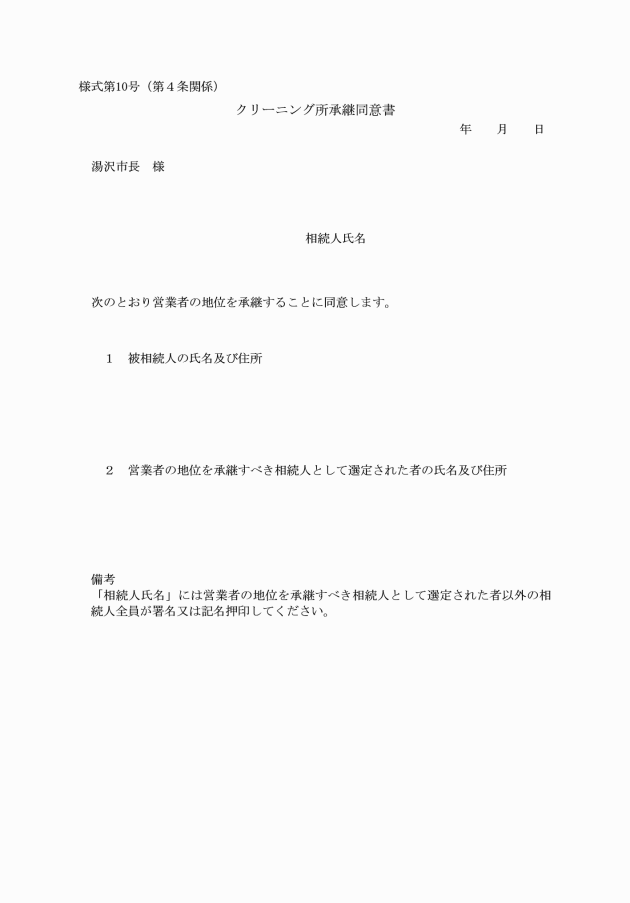 様式第10号（第４条関係）

クリーニング所承継同意書

年　　月　　日

湯沢市長　様

相続人氏名

次のとおり営業者の地位を承継することに同意します。

１　被相続人の氏名及び住所

２　営業者の地位を承継すべき相続人として選定された者の氏名及び住所

備考
「相続人氏名」には営業者の地位を承継すべき相続人として選定された者以外の相続人全員が署名又は記名押印してください。